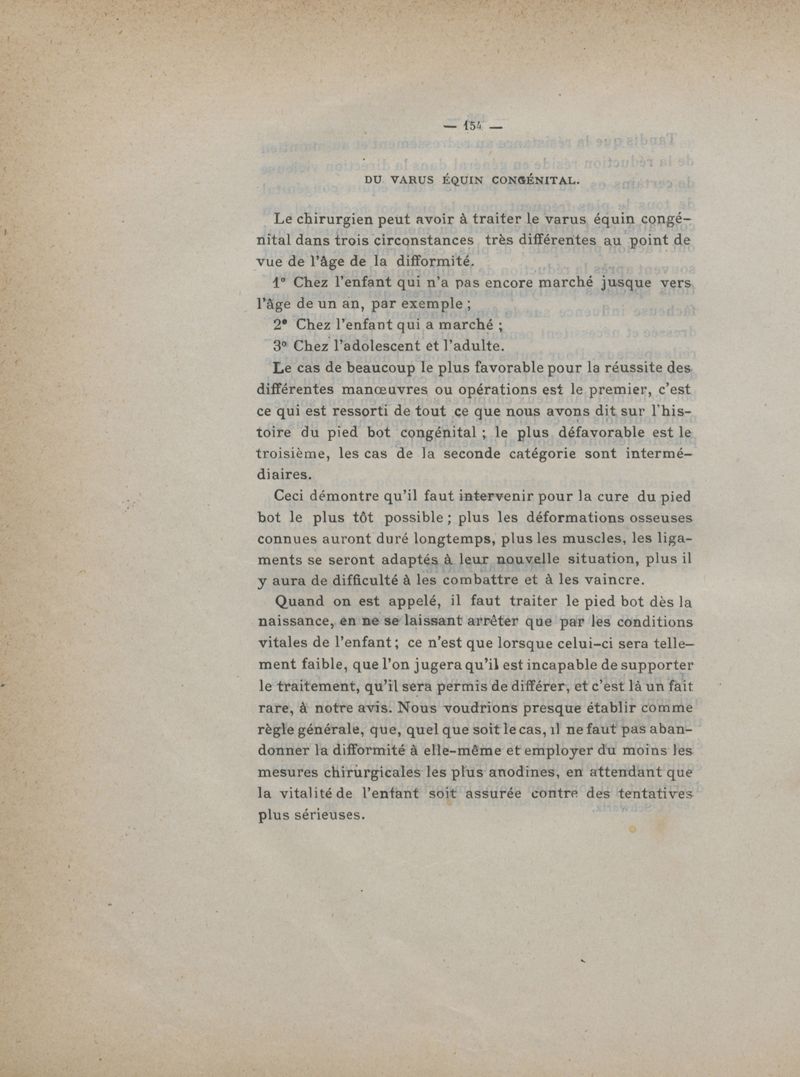 — 154 —

DU VARUS ÉQUIN CONGÉNITAL.

Le chirurgien peut avoir à traiter le varus équin congénital dans trois circonstances très différentes au point de vue de l'âge de la difformité.

1° Chez l'enfant qui n'a pas encore marché jusque vers l'âge de un an, par exemple ;

2° Chez l'enfant qui a marché ;

3° Chez l'adolescent et l'adulte.

Le cas de beaucoup le plus favorable pour la réussite des différentes manœuvres ou opérations est le premier, c'est ce qui est ressorti de tout ce que nous avons dit sur l'histoire du pied bot congénital ; le plus défavorable est le troisième, les cas de la seconde catégorie sont intermédiaires.

Ceci démontre qu'il faut intervenir pour la cure du pied bot le plus tôt possible ; plus les déformations osseuses connues auront duré longtemps, plus les muscles, les ligaments se seront adaptés à leur nouvelle situation, plus il y aura de difficulté à les combattre et à les vaincre.

Quand on est appelé, il faut traiter le pied bot dès la naissance, en ne se laissant arrêter que par les conditions vitales de l'enfant ; ce n'est que lorsque celui-ci sera tellement faible, que l'on jugera qu'il est incapable de supporter le traitement, qu'il sera permis de différer, et c'est là un fait rare, à notre avis. Nous voudrions presque établir comme règle générale, que, quel que soit le cas, il ne faut pas abandonner la difformité à elle-même et employer du moins les mesures chirurgicales les plus anodines, en attendant que la vitalité de l'enfant soit assurée contre des tentatives plus sérieuses.